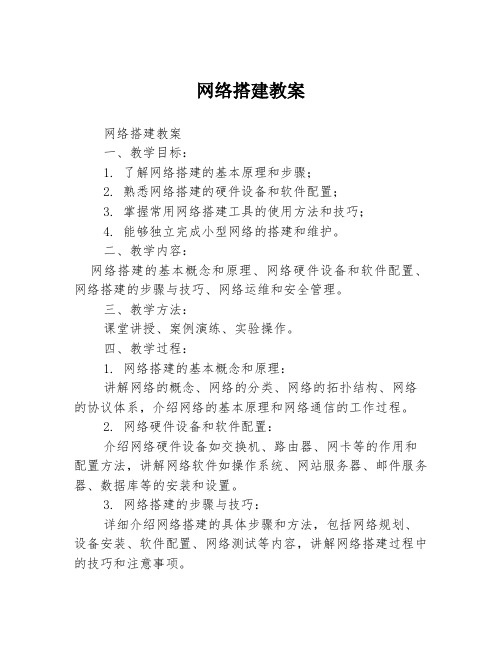 网络搭建教案

网络搭建教案

一、教学目标：

1. 了解网络搭建的基本原理和步骤；

2. 熟悉网络搭建的硬件设备和软件配置；

3. 掌握常用网络搭建工具的使用方法和技巧；

4. 能够独立完成小型网络的搭建和维护。

二、教学内容：

网络搭建的基本概念和原理、网络硬件设备和软件配置、网络搭建的步骤与技巧、网络运维和安全管理。

三、教学方法：

课堂讲授、案例演练、实验操作。

四、教学过程：

1. 网络搭建的基本概念和原理：

讲解网络的概念、网络的分类、网络的拓扑结构、网络的协议体系，介绍网络的基本原理和网络通信的工作过程。

2. 网络硬件设备和软件配置：

介绍网络硬件设备如交换机、路由器、网卡等的作用和配置方法，讲解网络软件如操作系统、网站服务器、邮件服务器、数据库等的安装和设置。

3. 网络搭建的步骤与技巧：

详细介绍网络搭建的具体步骤和方法，包括网络规划、设备安装、软件配置、网络测试等内容，讲解网络搭建过程中的技巧和注意事项。